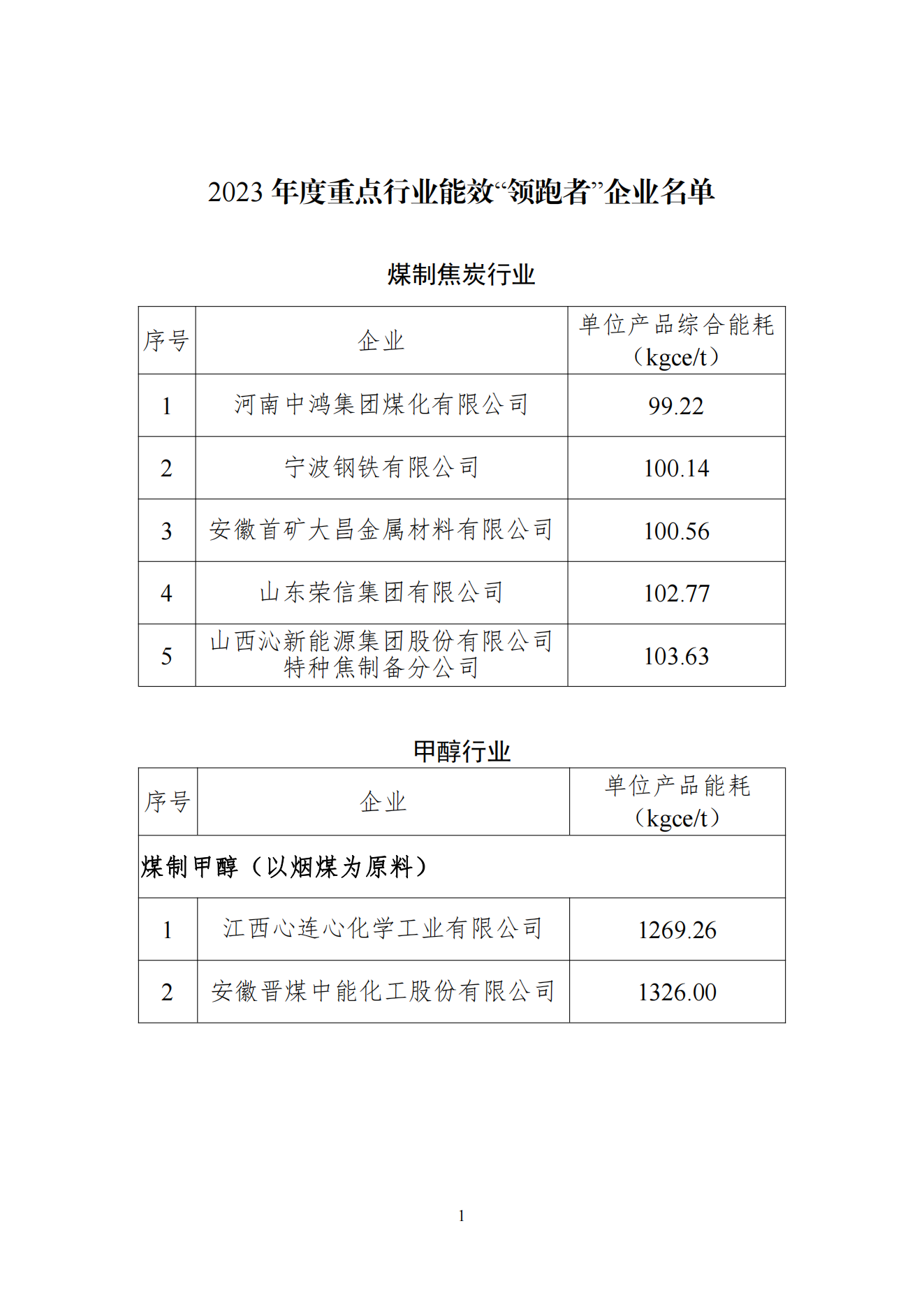 2023 年度重点行业能效“领跑者”企业名单

煤制焦炭行业

| 序号 | 企业 | 单位产品综合能耗（kgce/t） |
|---|---|---|
| 1 | 河南中鸿集团煤化有限公司 | 99.22 |
| 2 | 宁波钢铁有限公司 | 100.14 |
| 3 | 安徽首矿大昌金属材料有限公司 | 100.56 |
| 4 | 山东荣信集团有限公司 | 102.77 |
| 5 | 山西沁新能源集团股份有限公司特种焦制备分公司 | 103.63 |

甲醇行业

| 序号 | 企业 | 单位产品能耗（kgce/t） |
|---|---|---|
| 煤制甲醇（以烟煤为原料） | | |
| 1 | 江西心连心化学工业有限公司 | 1269.26 |
| 2 | 安徽晋煤中能化工股份有限公司 | 1326.00 |

1